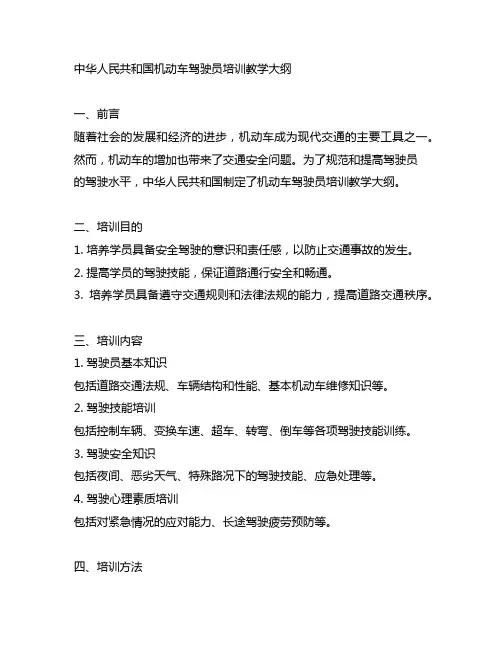 中华人民共和国机动车驾驶员培训教学大纲

一、前言

随着社会的发展和经济的进步，机动车成为现代交通的主要工具之一。然而，机动车的增加也带来了交通安全问题。为了规范和提高驾驶员的驾驶水平，中华人民共和国制定了机动车驾驶员培训教学大纲。

二、培训目的

1. 培养学员具备安全驾驶的意识和责任感，以防止交通事故的发生。

2. 提高学员的驾驶技能，保证道路通行安全和畅通。

3. 培养学员具备遵守交通规则和法律法规的能力，提高道路交通秩序。

三、培训内容

1. 驾驶员基本知识

包括道路交通法规、车辆结构和性能、基本机动车维修知识等。

2. 驾驶技能培训

包括控制车辆、变换车速、超车、转弯、倒车等各项驾驶技能训练。

3. 驾驶安全知识

包括夜间、恶劣天气、特殊路况下的驾驶技能、应急处理等。

4. 驾驶心理素质培训

包括对紧急情况的应对能力、长途驾驶疲劳预防等。

四、培训方法